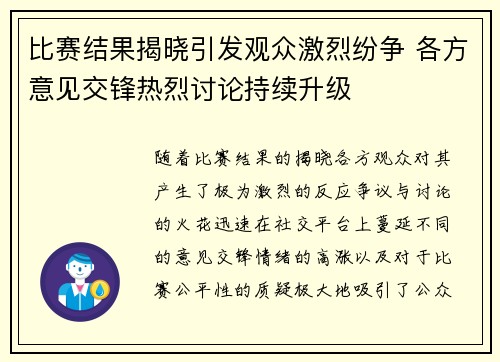 比赛结果揭晓引发观众激烈纷争 各方意见交锋热烈讨论持续升级

随着比赛结果的揭晓各方观众对其产生了极为激烈的反应争议与讨论的火花迅速在社交平台上蔓延不同的意见交锋情绪的高涨以及对于比赛公平性的质疑极大地吸引了公众